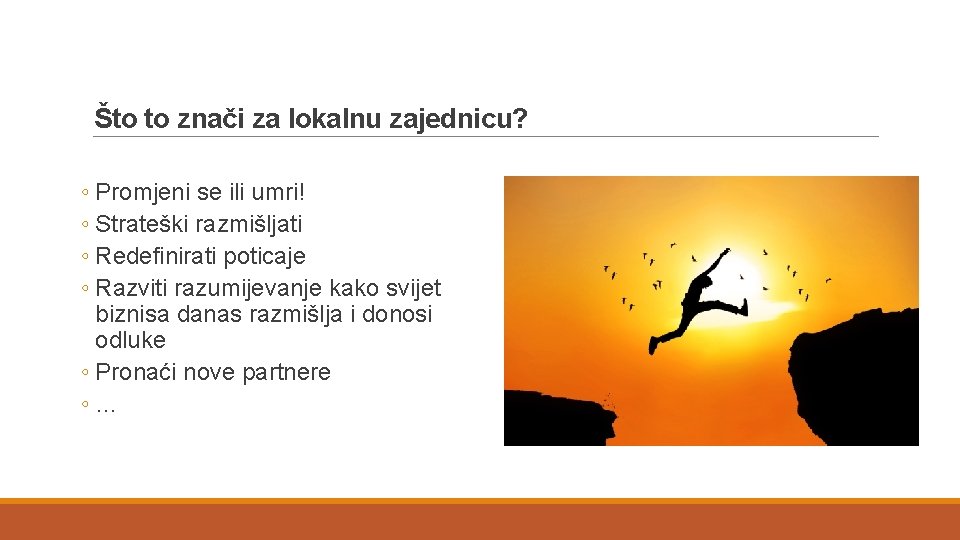 Što to znači za lokalnu zajednicu?

◦ Promjeni se ili umri!
◦ Strateški razmišljati
◦ Redefinirati poticaje
◦ Razviti razumijevanje kako svijet biznisa danas razmišlja i donosi odluke
◦ Pronaći nove partnere
◦ …